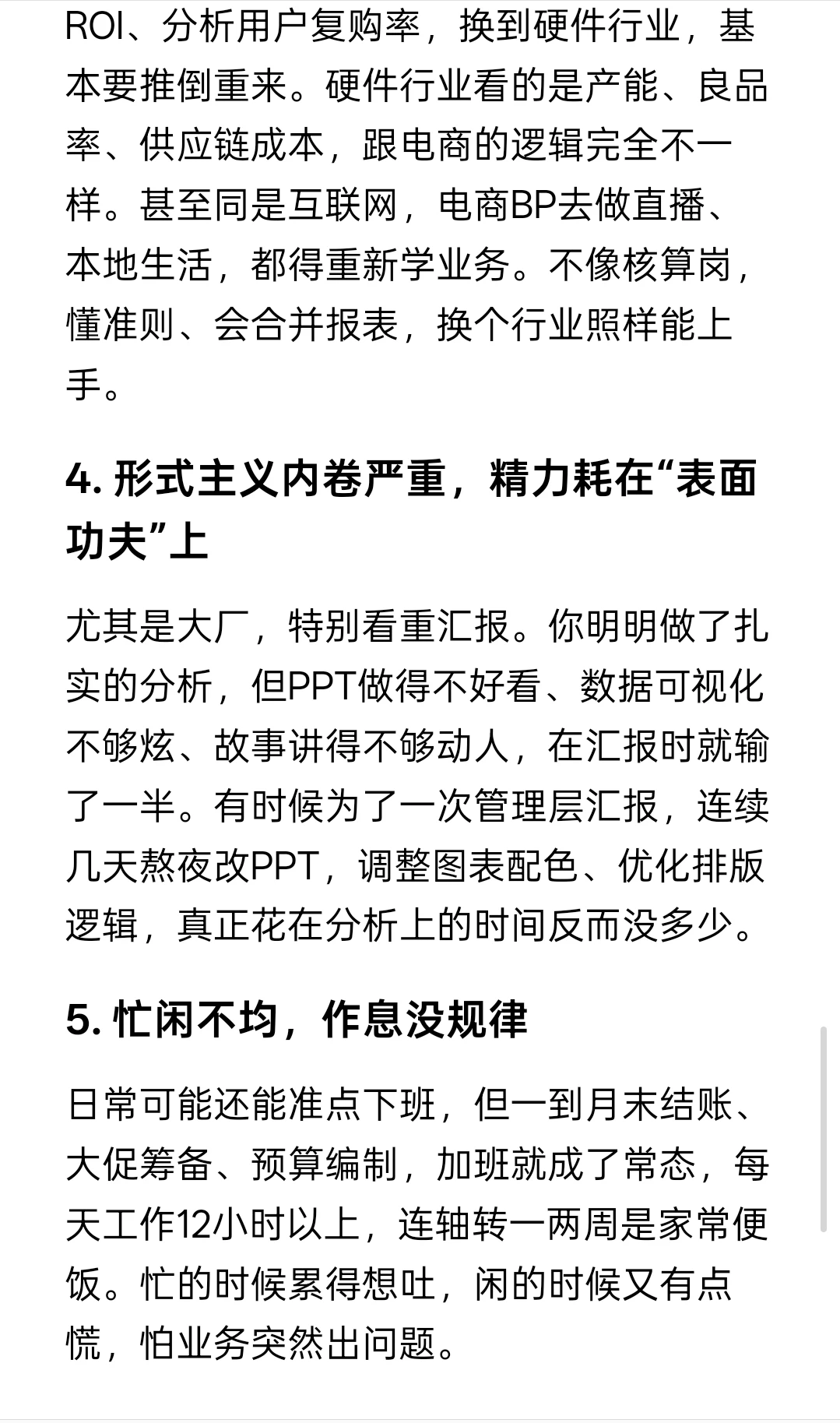 ROI、分析用户复购率，换到硬件行业，基本要推倒重来。硬件行业看的是产能、良品率、供应链成本，跟电商的逻辑完全不一样。甚至同是互联网，电商BP去做直播、本地生活，都得重新学业务。不像核算岗，懂准则、会合并报表，换个行业照样能上手。

4. 形式主义内卷严重，精力耗在“表面功夫”上

尤其是大厂，特别看重汇报。你明明做了扎实的分析，但PPT做得不好看、数据可视化不够炫、故事讲得不够动人，在汇报时就输了一半。有时候为了一次管理层汇报，连续几天熬夜改PPT，调整图表配色、优化排版逻辑，真正花在分析上的时间反而没多少。

5. 忙闲不均，作息没规律

日常可能还能准点下班，但一到月末结账、大促筹备、预算编制，加班就成了常态，每天工作12小时以上，连轴转一两周是家常便饭。忙的时候累得想吐，闲的时候又有点慌，怕业务突然出问题。